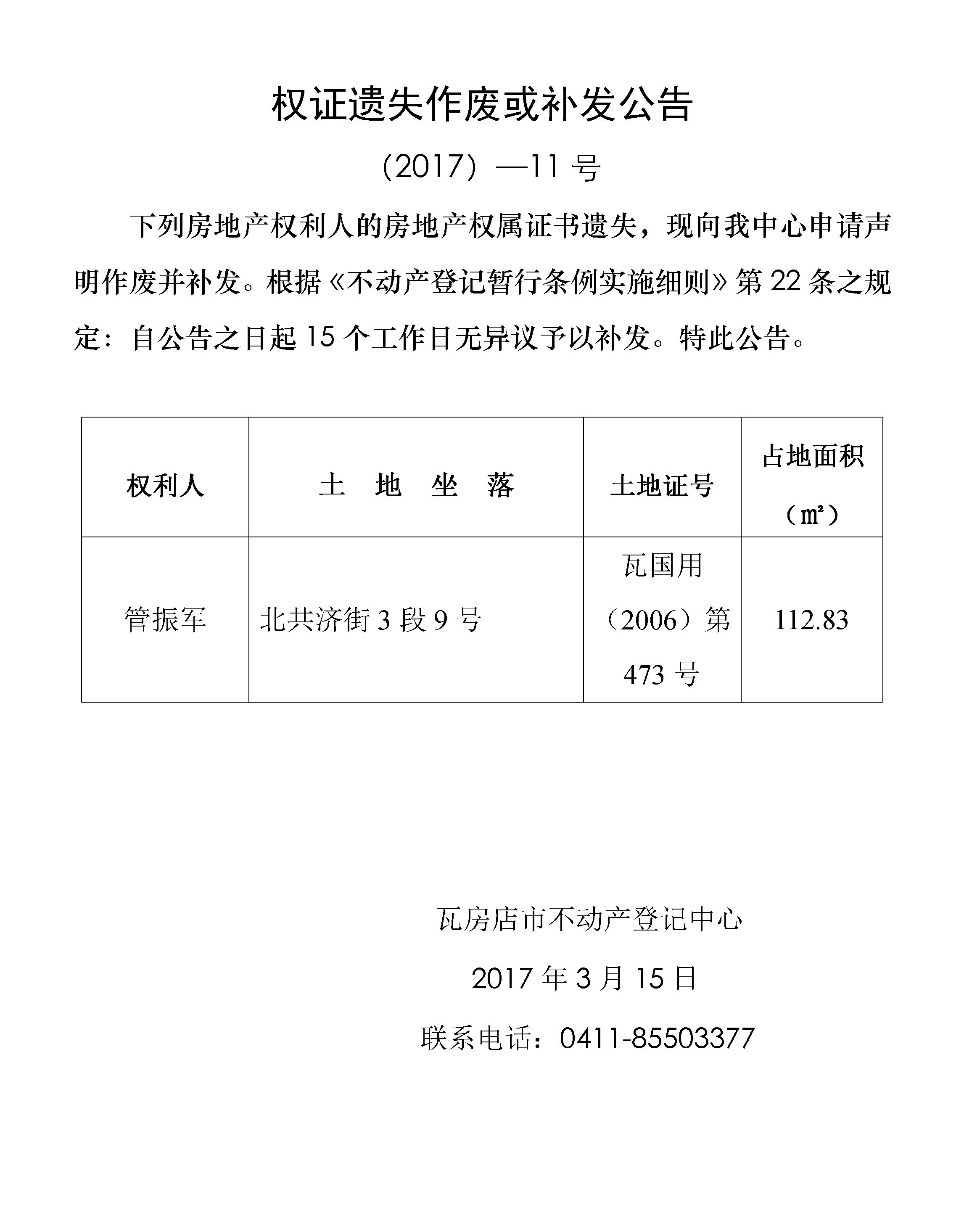 权证遗失作废或补发公告

(2017) —11 号

下列房地产权利人的房地产权属证书遗失，现向我中心申请声明作废并补发。根据《不动产登记暂行条例实施细则》第 22 条之规定：自公告之日起 15 个工作日无异议予以补发。特此公告。

| 权利人 | 土 地 坐 落 | 土地证号 | 占地面积（㎡） |
|---|---|---|---|
| 管振军 | 北共济街 3 段 9 号 | 瓦国用（2006）第 473 号 | 112.83 |

瓦房店市不动产登记中心

2017 年 3 月 15 日

联系电话：0411-85503377